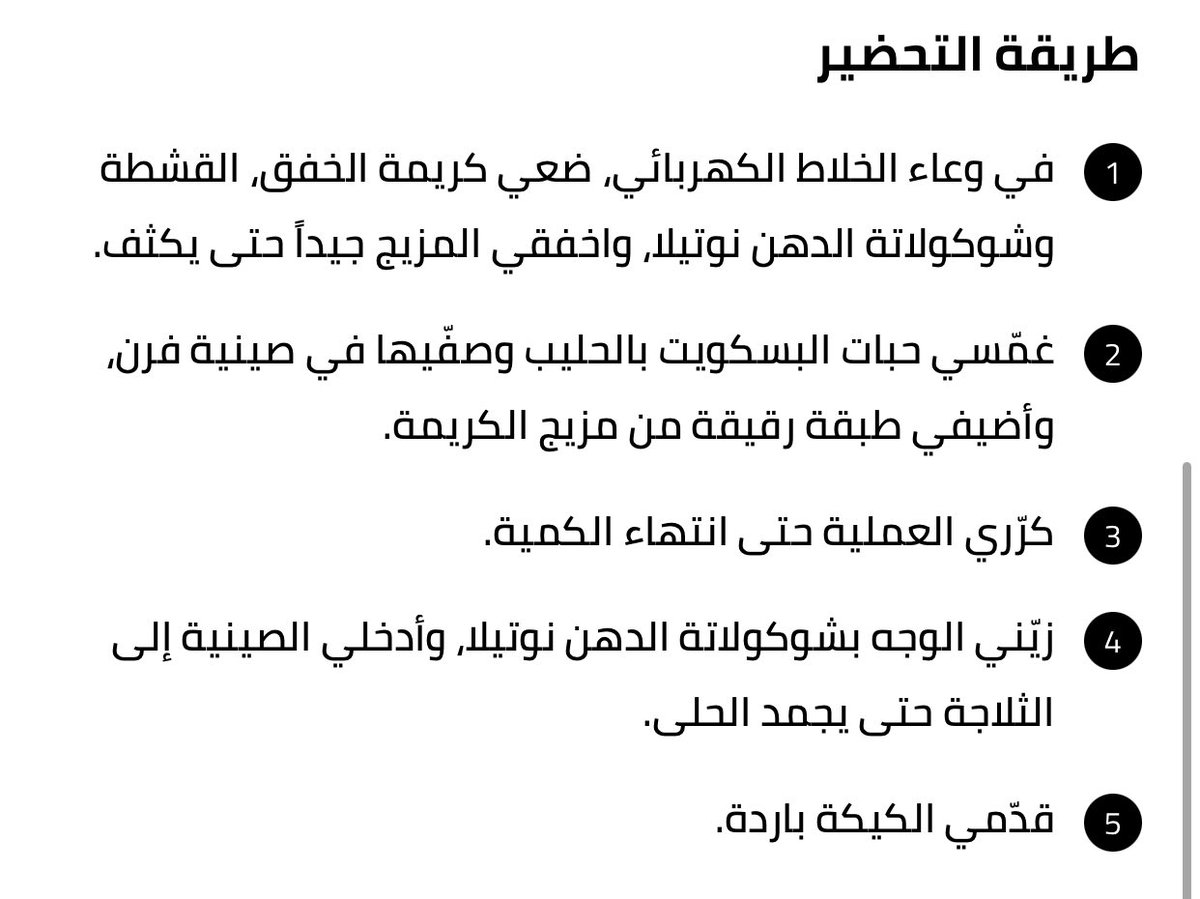 طريقة التحضير

1 في وعاء الخلاط الكهربائي، ضعي كريمة الخفق، القشطة وشوكولاتة الدهن نوتيلا، واخفقي المزيج جيداً حتى يكثف.

2 غمّسي حبات البسكويت بالحليب وصفّيها في صينية فرن، وأضيفي طبقة رقيقة من مزيج الكريمة.

3 كرّري العملية حتى انتهاء الكمية.

4 زيّني الوجه بشوكولاتة الدهن نوتيلا، وأدخلي الصينية إلى الثلاجة حتى يجمد الحلى.

5 قدّمي الكيكة باردة.